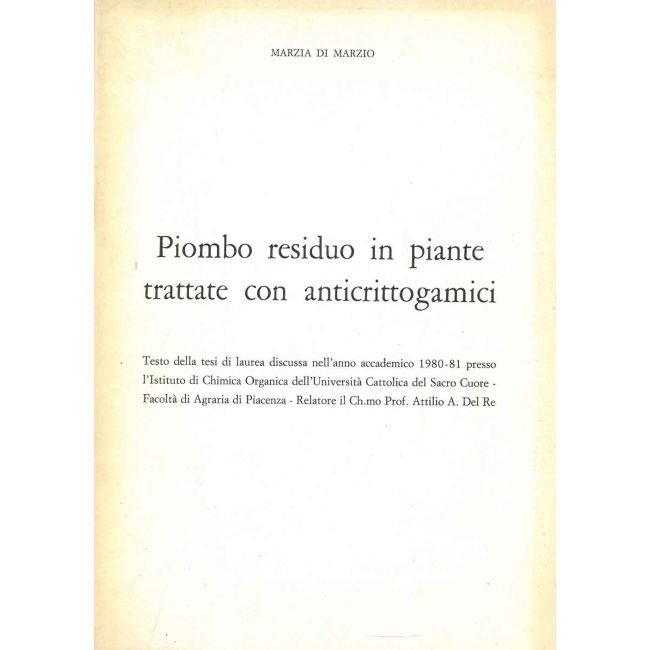 MARZIA DI MARZIO

Piombo residuo in piante trattate con anticrittogamici

Testo della tesi di laurea discussa nell'anno accademico 1980-81 presso l'Istituto di Chimica Organica dell'Università Cattolica del Sacro Cuore - Facoltà di Agraria di Piacenza - Relatore il Ch.mo Prof. Attilio A. Del Re